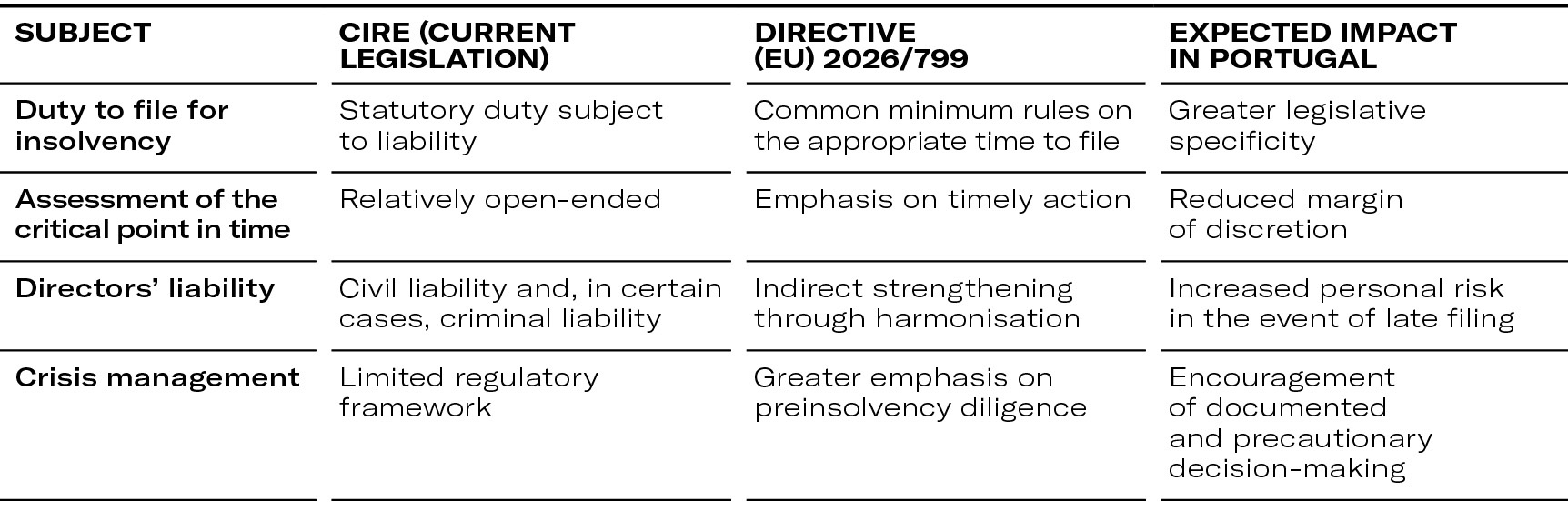 | SUBJECT | CIRE (CURRENT LEGISLATION) | DIRECTIVE (EU) 2026/799 | EXPECTED IMPACT IN PORTUGAL |
|---|---|---|---|
| Duty to file for insolvency | Statutory duty subject to liability | Common minimum rules on the appropriate time to file | Greater legislative specificity |
| Assessment of the critical point in time | Relatively open-ended | Emphasis on timely action | Reduced margin of discretion |
| Directors' liability | Civil liability and, in certain cases, criminal liability | Indirect strengthening through harmonisation | Increased personal risk in the event of late filing |
| Crisis management | Limited regulatory framework | Greater emphasis on preinsolvency diligence | Encouragement of documented and precautionary decision-making |